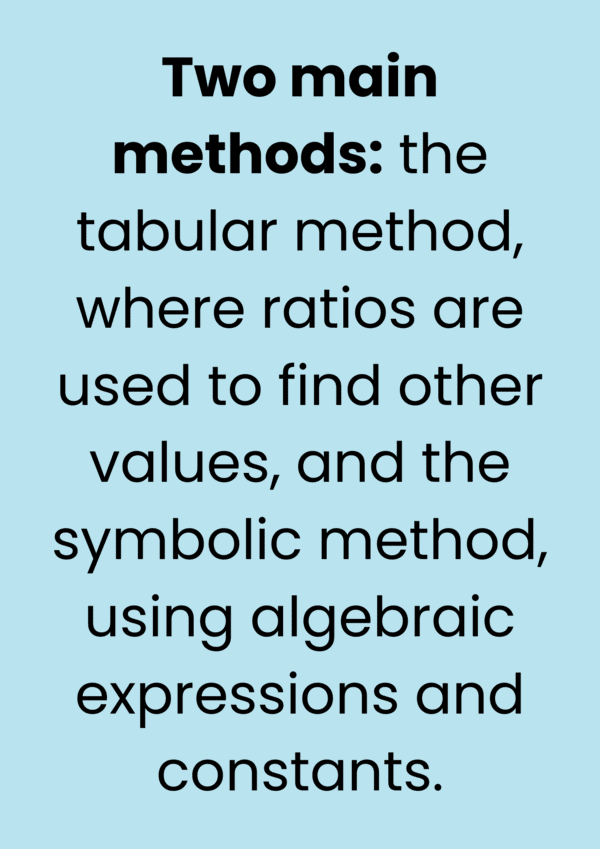 Two main methods: the tabular method, where ratios are used to find other values, and the symbolic method, using algebraic expressions and constants.